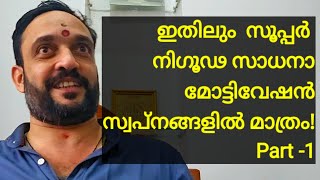 ഇതിലും സൂപ്പർ
നിഗൂഢ സാധനാ
മോട്ടിവേഷൻ
സ്വപ്നങ്ങളിൽ മാത്രം!
Part -1